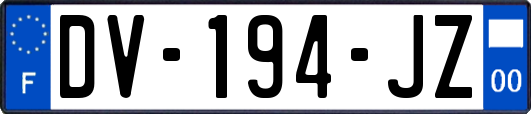 F
DV-194-JZ
00